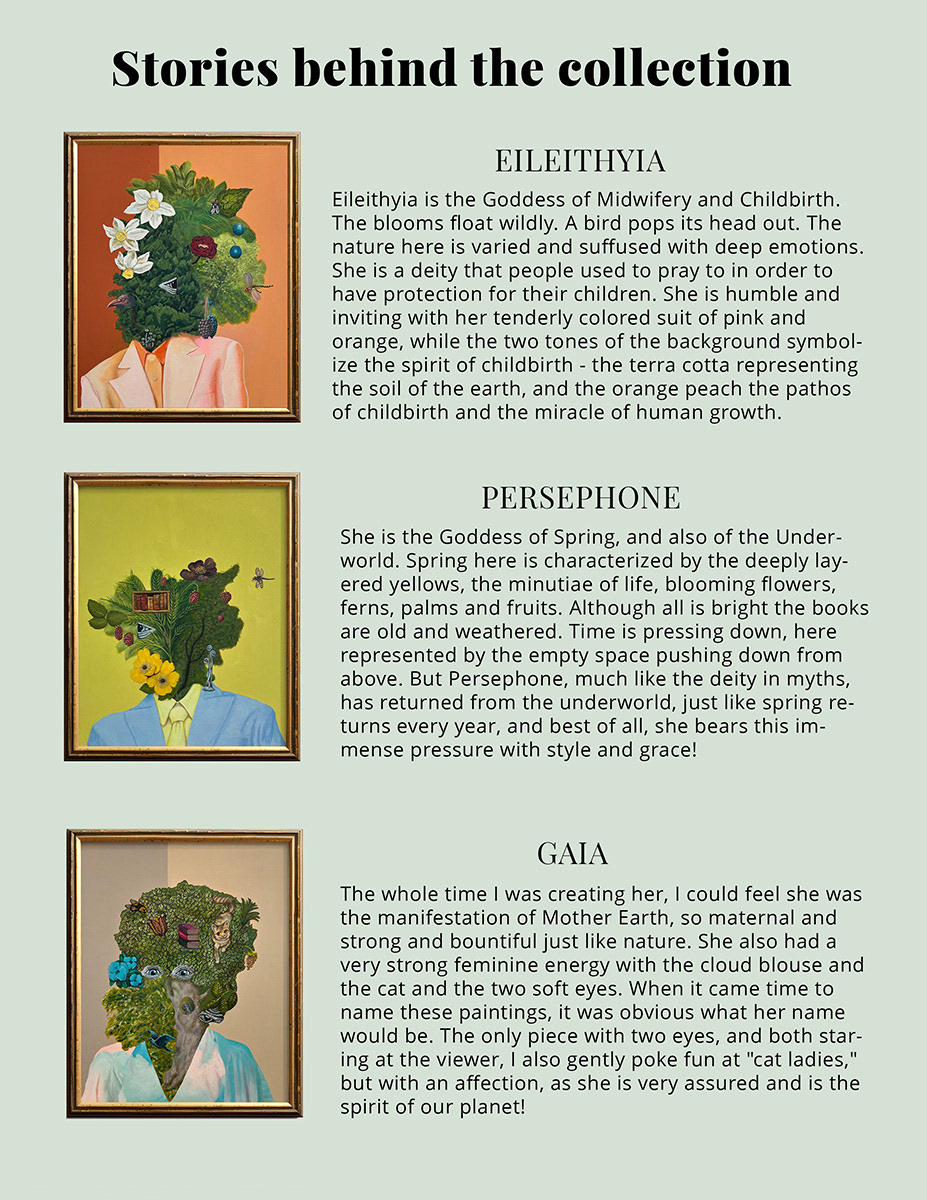 Stories behind the collection

EILEITHYIA

Eileithyia is the Goddess of Midwifery and Childbirth. The blooms float wildly. A bird pops its head out. The nature here is varied and suffused with deep emotions. She is a deity that people used to pray to in order to have protection for their children. She is humble and inviting with her tenderly colored suit of pink and orange, while the two tones of the background symbolize the spirit of childbirth - the terra cotta representing the soil of the earth, and the orange peach the pathos of childbirth and the miracle of human growth.

PERSEPHONE

She is the Goddess of Spring, and also of the Underworld. Spring here is characterized by the deeply layered yellows, the minutiae of life, blooming flowers, ferns, palms and fruits. Although all is bright the books are old and weathered. Time is pressing down, here represented by the empty space pushing down from above. But Persephone, much like the deity in myths, has returned from the underworld, just like spring returns every year, and best of all, she bears this immense pressure with style and grace!

GAIA

The whole time I was creating her, I could feel she was the manifestation of Mother Earth, so maternal and strong and bountiful just like nature. She also had a very strong feminine energy with the cloud blouse and the cat and the two soft eyes. When it came time to name these paintings, it was obvious what her name would be. The only piece with two eyes, and both staring at the viewer, I also gently poke fun at "cat ladies," but with an affection, as she is very assured and is the spirit of our planet!